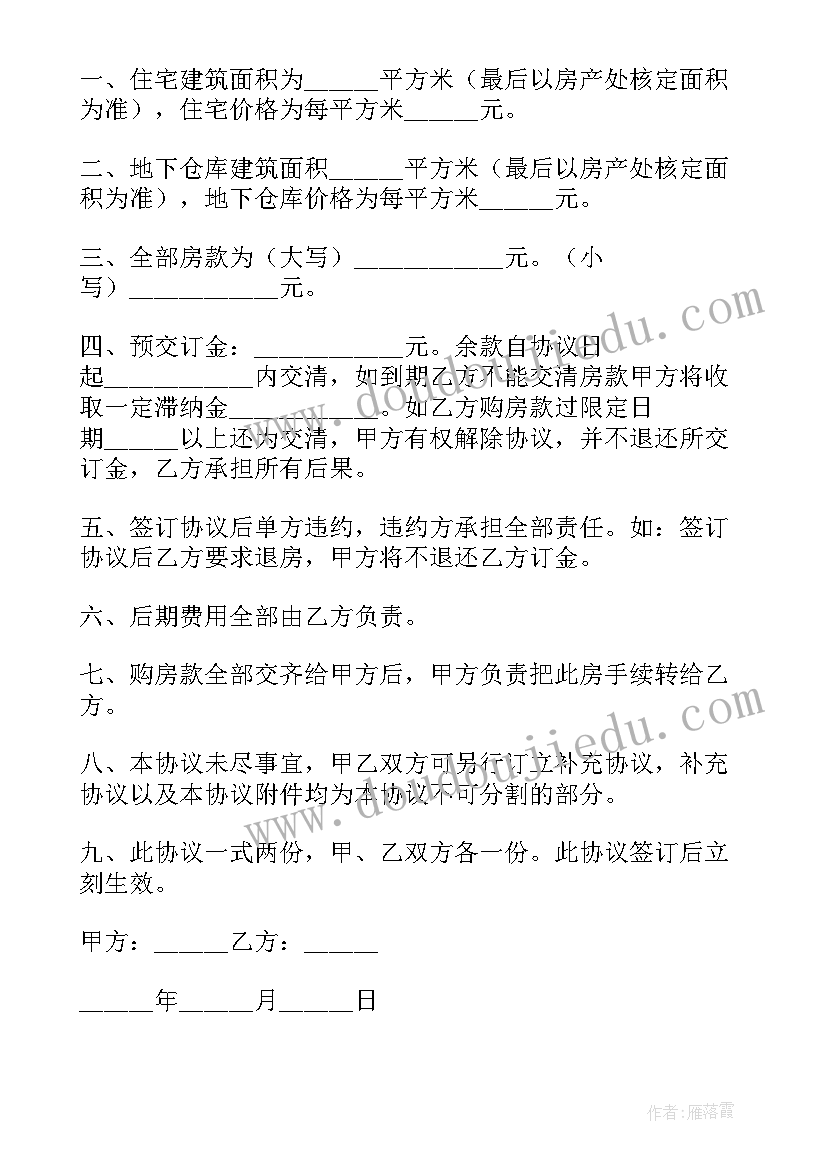 一、住宅建筑面积为______平方米（最后以房产处核定面积为准），住宅价格为每平方米______元。

二、地下仓库建筑面积______平方米（最后以房产处核定面积为准），地下仓库价格为每平方米______元。

三、全部房款为（大写）____________元。（小写）____________元。

四、预交订金：____________元。余款自协议日起____________内交清，如到期乙方不能交清房款甲方将收取一定滞纳金____________。如乙方购房款过限定日期______以上还为交清，甲方有权解除协议，并不退还所交订金，乙方承担所有后果。

五、签订协议后单方违约，违约方承担全部责任。如：签订协议后乙方要求退房，甲方将不退还乙方订金。

六、后期费用全部由乙方负责。

七、购房款全部交齐给甲方后，甲方负责把此房手续转给乙方。

八、本协议未尽事宜，甲乙双方可另行订立补充协议，补充协议以及本协议附件均为本协议不可分割的部分。

九、此协议一式两份，甲、乙双方各一份。此协议签订后立刻生效。

甲方：______乙方：______

______年______月______日

www.doudoujiedu.com

www.doudoujiedu.com

作者：雁落霞